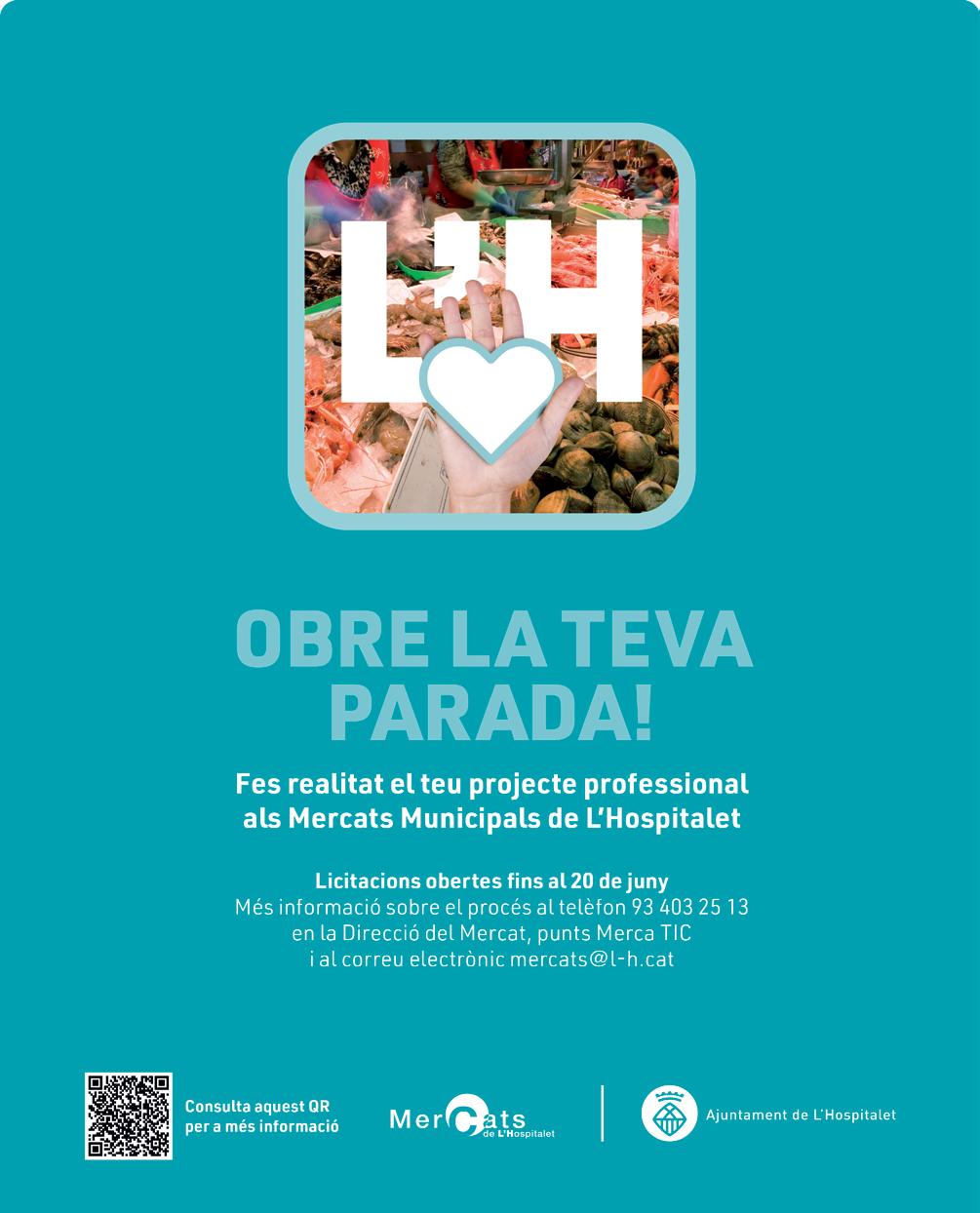 L'H

OBRE LA TEVA PARADA!

Fes realitat el teu projecte professional als Mercats Municipals de L'Hospitalet

Licitacions obertes fins al 20 de juny
Més informació sobre el procés al telèfon 93 403 25 13
en la Direcció del Mercat, punts Merca TIC
i al correu electrònic mercats@l-h.cat

Consulta aquest QR
per a més informació

MerCats
de L'Hospitalet

Ajuntament de L'Hospitalet